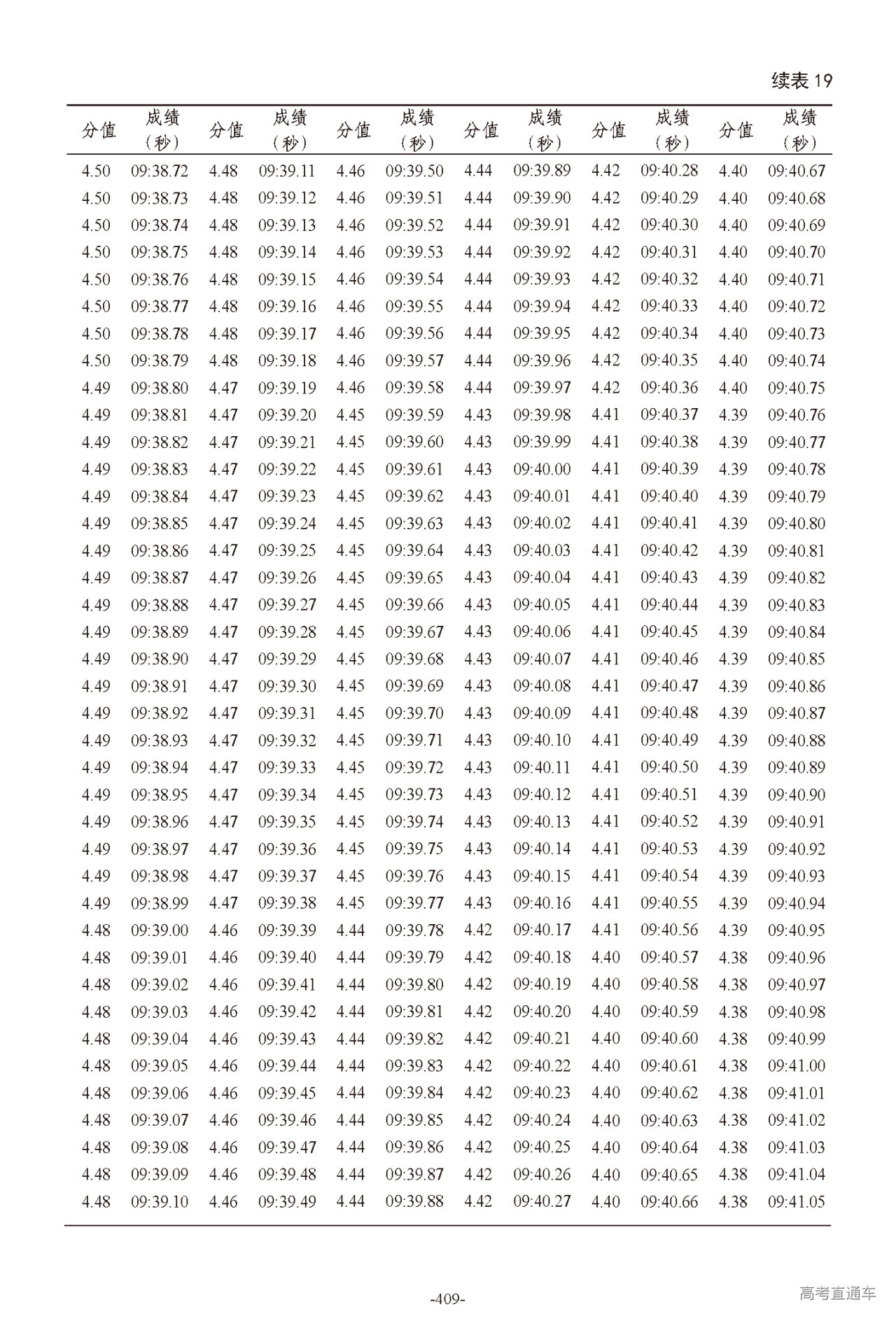 续表 19

| 分值 | 成绩（秒） | 分值 | 成绩（秒） | 分值 | 成绩（秒） | 分值 | 成绩（秒） | 分值 | 成绩（秒） | 分值 | 成绩（秒） |
|---|---|---|---|---|---|---|---|---|---|---|---|
| 4.50 | 09:38.72 | 4.48 | 09:39.11 | 4.46 | 09:39.50 | 4.44 | 09:39.89 | 4.42 | 09:40.28 | 4.40 | 09:40.67 |
| 4.50 | 09:38.73 | 4.48 | 09:39.12 | 4.46 | 09:39.51 | 4.44 | 09:39.90 | 4.42 | 09:40.29 | 4.40 | 09:40.68 |
| 4.50 | 09:38.74 | 4.48 | 09:39.13 | 4.46 | 09:39.52 | 4.44 | 09:39.91 | 4.42 | 09:40.30 | 4.40 | 09:40.69 |
| 4.50 | 09:38.75 | 4.48 | 09:39.14 | 4.46 | 09:39.53 | 4.44 | 09:39.92 | 4.42 | 09:40.31 | 4.40 | 09:40.70 |
| 4.50 | 09:38.76 | 4.48 | 09:39.15 | 4.46 | 09:39.54 | 4.44 | 09:39.93 | 4.42 | 09:40.32 | 4.40 | 09:40.71 |
| 4.50 | 09:38.77 | 4.48 | 09:39.16 | 4.46 | 09:39.55 | 4.44 | 09:39.94 | 4.42 | 09:40.33 | 4.40 | 09:40.72 |
| 4.50 | 09:38.78 | 4.48 | 09:39.17 | 4.46 | 09:39.56 | 4.44 | 09:39.95 | 4.42 | 09:40.34 | 4.40 | 09:40.73 |
| 4.50 | 09:38.79 | 4.48 | 09:39.18 | 4.46 | 09:39.57 | 4.44 | 09:39.96 | 4.42 | 09:40.35 | 4.40 | 09:40.74 |
| 4.49 | 09:38.80 | 4.47 | 09:39.19 | 4.46 | 09:39.58 | 4.44 | 09:39.97 | 4.42 | 09:40.36 | 4.40 | 09:40.75 |
| 4.49 | 09:38.81 | 4.47 | 09:39.20 | 4.45 | 09:39.59 | 4.43 | 09:39.98 | 4.41 | 09:40.37 | 4.39 | 09:40.76 |
| 4.49 | 09:38.82 | 4.47 | 09:39.21 | 4.45 | 09:39.60 | 4.43 | 09:39.99 | 4.41 | 09:40.38 | 4.39 | 09:40.77 |
| 4.49 | 09:38.83 | 4.47 | 09:39.22 | 4.45 | 09:39.61 | 4.43 | 09:40.00 | 4.41 | 09:40.39 | 4.39 | 09:40.78 |
| 4.49 | 09:38.84 | 4.47 | 09:39.23 | 4.45 | 09:39.62 | 4.43 | 09:40.01 | 4.41 | 09:40.40 | 4.39 | 09:40.79 |
| 4.49 | 09:38.85 | 4.47 | 09:39.24 | 4.45 | 09:39.63 | 4.43 | 09:40.02 | 4.41 | 09:40.41 | 4.39 | 09:40.80 |
| 4.49 | 09:38.86 | 4.47 | 09:39.25 | 4.45 | 09:39.64 | 4.43 | 09:40.03 | 4.41 | 09:40.42 | 4.39 | 09:40.81 |
| 4.49 | 09:38.87 | 4.47 | 09:39.26 | 4.45 | 09:39.65 | 4.43 | 09:40.04 | 4.41 | 09:40.43 | 4.39 | 09:40.82 |
| 4.49 | 09:38.88 | 4.47 | 09:39.27 | 4.45 | 09:39.66 | 4.43 | 09:40.05 | 4.41 | 09:40.44 | 4.39 | 09:40.83 |
| 4.49 | 09:38.89 | 4.47 | 09:39.28 | 4.45 | 09:39.67 | 4.43 | 09:40.06 | 4.41 | 09:40.45 | 4.39 | 09:40.84 |
| 4.49 | 09:38.90 | 4.47 | 09:39.29 | 4.45 | 09:39.68 | 4.43 | 09:40.07 | 4.41 | 09:40.46 | 4.39 | 09:40.85 |
| 4.49 | 09:38.91 | 4.47 | 09:39.30 | 4.45 | 09:39.69 | 4.43 | 09:40.08 | 4.41 | 09:40.47 | 4.39 | 09:40.86 |
| 4.49 | 09:38.92 | 4.47 | 09:39.31 | 4.45 | 09:39.70 | 4.43 | 09:40.09 | 4.41 | 09:40.48 | 4.39 | 09:40.87 |
| 4.49 | 09:38.93 | 4.47 | 09:39.32 | 4.45 | 09:39.71 | 4.43 | 09:40.10 | 4.41 | 09:40.49 | 4.39 | 09:40.88 |
| 4.49 | 09:38.94 | 4.47 | 09:39.33 | 4.45 | 09:39.72 | 4.43 | 09:40.11 | 4.41 | 09:40.50 | 4.39 | 09:40.89 |
| 4.49 | 09:38.95 | 4.47 | 09:39.34 | 4.45 | 09:39.73 | 4.43 | 09:40.12 | 4.41 | 09:40.51 | 4.39 | 09:40.90 |
| 4.49 | 09:38.96 | 4.47 | 09:39.35 | 4.45 | 09:39.74 | 4.43 | 09:40.13 | 4.41 | 09:40.52 | 4.39 | 09:40.91 |
| 4.49 | 09:38.97 | 4.47 | 09:39.36 | 4.45 | 09:39.75 | 4.43 | 09:40.14 | 4.41 | 09:40.53 | 4.39 | 09:40.92 |
| 4.49 | 09:38.98 | 4.47 | 09:39.37 | 4.45 | 09:39.76 | 4.43 | 09:40.15 | 4.41 | 09:40.54 | 4.39 | 09:40.93 |
| 4.49 | 09:38.99 | 4.47 | 09:39.38 | 4.45 | 09:39.77 | 4.43 | 09:40.16 | 4.41 | 09:40.55 | 4.39 | 09:40.94 |
| 4.48 | 09:39.00 | 4.46 | 09:39.39 | 4.44 | 09:39.78 | 4.42 | 09:40.17 | 4.41 | 09:40.56 | 4.39 | 09:40.95 |
| 4.48 | 09:39.01 | 4.46 | 09:39.40 | 4.44 | 09:39.79 | 4.42 | 09:40.18 | 4.40 | 09:40.57 | 4.38 | 09:40.96 |
| 4.48 | 09:39.02 | 4.46 | 09:39.41 | 4.44 | 09:39.80 | 4.42 | 09:40.19 | 4.40 | 09:40.58 | 4.38 | 09:40.97 |
| 4.48 | 09:39.03 | 4.46 | 09:39.42 | 4.44 | 09:39.81 | 4.42 | 09:40.20 | 4.40 | 09:40.59 | 4.38 | 09:40.98 |
| 4.48 | 09:39.04 | 4.46 | 09:39.43 | 4.44 | 09:39.82 | 4.42 | 09:40.21 | 4.40 | 09:40.60 | 4.38 | 09:40.99 |
| 4.48 | 09:39.05 | 4.46 | 09:39.44 | 4.44 | 09:39.83 | 4.42 | 09:40.22 | 4.40 | 09:40.61 | 4.38 | 09:41.00 |
| 4.48 | 09:39.06 | 4.46 | 09:39.45 | 4.44 | 09:39.84 | 4.42 | 09:40.23 | 4.40 | 09:40.62 | 4.38 | 09:41.01 |
| 4.48 | 09:39.07 | 4.46 | 09:39.46 | 4.44 | 09:39.85 | 4.42 | 09:40.24 | 4.40 | 09:40.63 | 4.38 | 09:41.02 |
| 4.48 | 09:39.08 | 4.46 | 09:39.47 | 4.44 | 09:39.86 | 4.42 | 09:40.25 | 4.40 | 09:40.64 | 4.38 | 09:41.03 |
| 4.48 | 09:39.09 | 4.46 | 09:39.48 | 4.44 | 09:39.87 | 4.42 | 09:40.26 | 4.40 | 09:40.65 | 4.38 | 09:41.04 |
| 4.48 | 09:39.10 | 4.46 | 09:39.49 | 4.44 | 09:39.88 | 4.42 | 09:40.27 | 4.40 | 09:40.66 | 4.38 | 09:41.05 |

-409-

高考直通车